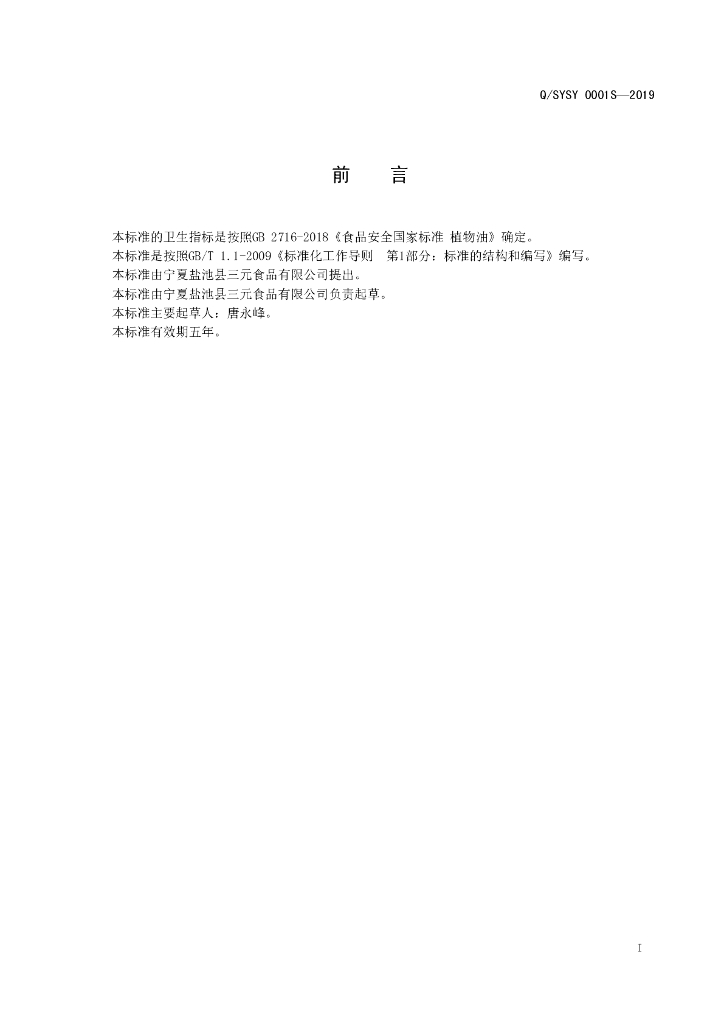 Q/SYSY 0001S—2019

前 言

本标准的卫生指标是按照GB 2716-2018《食品安全国家标准 植物油》确定。

本标准是按照GB/T 1.1-2009《标准化工作导则 第1部分：标准的结构和编写》编写。

本标准由宁夏盐池县三元食品有限公司提出。

本标准由宁夏盐池县三元食品有限公司负责起草。

本标准主要起草人：唐永峰。

本标准有效期五年。

I